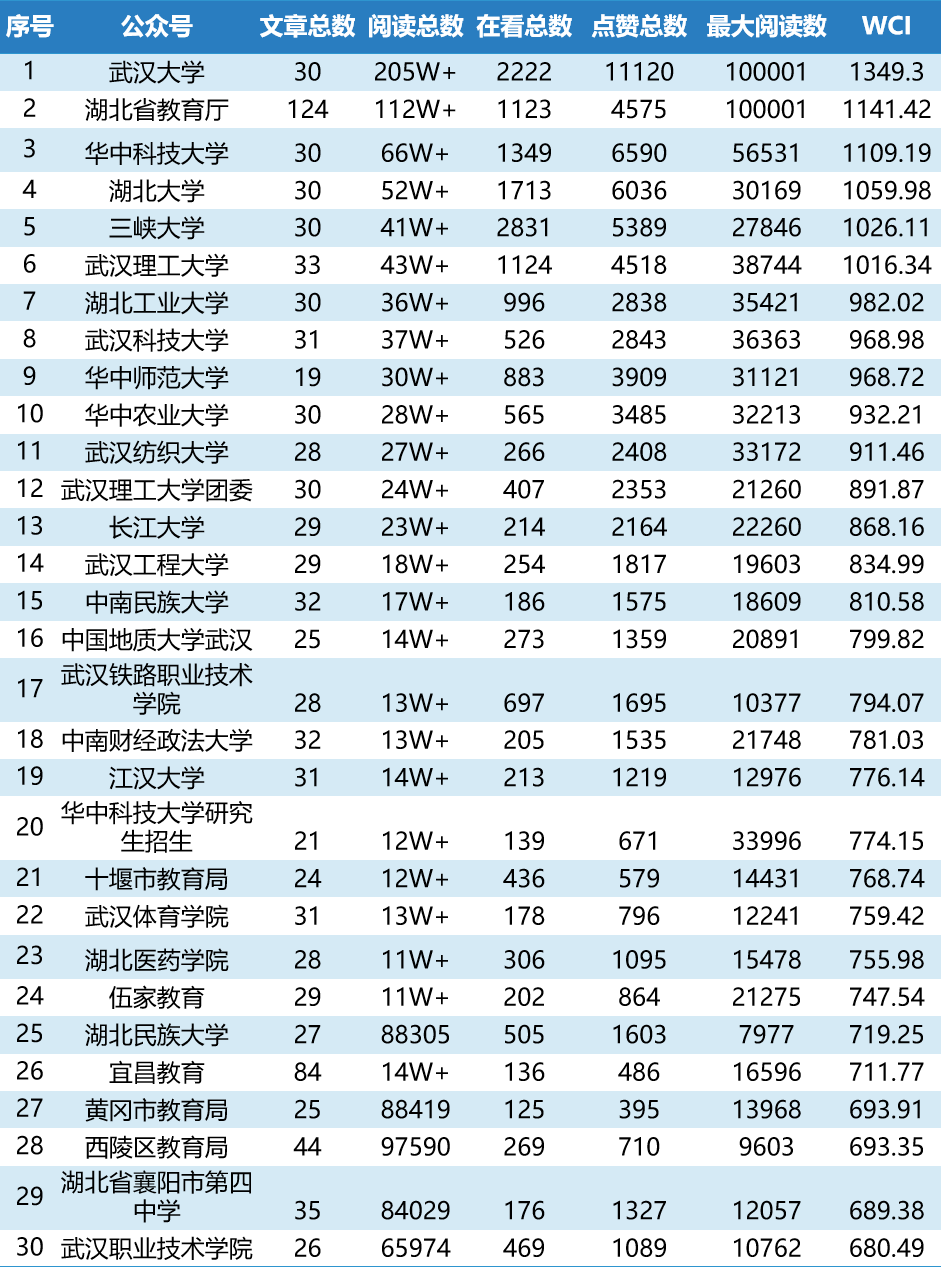 | 序号 | 公众号 | 文章总数 | 阅读总数 | 在看总数 | 点赞总数 | 最大阅读数 | WCI |
|---|---|---|---|---|---|---|---|
| 1 | 武汉大学 | 30 | 205W+ | 2222 | 11120 | 100001 | 1349.3 |
| 2 | 湖北省教育厅 | 124 | 112W+ | 1123 | 4575 | 100001 | 1141.42 |
| 3 | 华中科技大学 | 30 | 66W+ | 1349 | 6590 | 56531 | 1109.19 |
| 4 | 湖北大学 | 30 | 52W+ | 1713 | 6036 | 30169 | 1059.98 |
| 5 | 三峡大学 | 30 | 41W+ | 2831 | 5389 | 27846 | 1026.11 |
| 6 | 武汉理工大学 | 33 | 43W+ | 1124 | 4518 | 38744 | 1016.34 |
| 7 | 湖北工业大学 | 30 | 36W+ | 996 | 2838 | 35421 | 982.02 |
| 8 | 武汉科技大学 | 31 | 37W+ | 526 | 2843 | 36363 | 968.98 |
| 9 | 华中师范大学 | 19 | 30W+ | 883 | 3909 | 31121 | 968.72 |
| 10 | 华中农业大学 | 30 | 28W+ | 565 | 3485 | 32213 | 932.21 |
| 11 | 武汉纺织大学 | 28 | 27W+ | 266 | 2408 | 33172 | 911.46 |
| 12 | 武汉理工大学团委 | 30 | 24W+ | 407 | 2353 | 21260 | 891.87 |
| 13 | 长江大学 | 29 | 23W+ | 214 | 2164 | 22260 | 868.16 |
| 14 | 武汉工程大学 | 29 | 18W+ | 254 | 1817 | 19603 | 834.99 |
| 15 | 中南民族大学 | 32 | 17W+ | 186 | 1575 | 18609 | 810.58 |
| 16 | 中国地质大学武汉 | 25 | 14W+ | 273 | 1359 | 20891 | 799.82 |
| 17 | 武汉铁路职业技术学院 | 28 | 13W+ | 697 | 1695 | 10377 | 794.07 |
| 18 | 中南财经政法大学 | 32 | 13W+ | 205 | 1535 | 21748 | 781.03 |
| 19 | 江汉大学 | 31 | 14W+ | 213 | 1219 | 12976 | 776.14 |
| 20 | 华中科技大学研究生招生 | 21 | 12W+ | 139 | 671 | 33996 | 774.15 |
| 21 | 十堰市教育局 | 24 | 12W+ | 436 | 579 | 14431 | 768.74 |
| 22 | 武汉体育学院 | 31 | 13W+ | 178 | 796 | 12241 | 759.42 |
| 23 | 湖北医药学院 | 28 | 11W+ | 306 | 1095 | 15478 | 755.98 |
| 24 | 伍家教育 | 29 | 11W+ | 202 | 864 | 21275 | 747.54 |
| 25 | 湖北民族大学 | 27 | 88305 | 505 | 1603 | 7977 | 719.25 |
| 26 | 宜昌教育 | 84 | 14W+ | 136 | 486 | 16596 | 711.77 |
| 27 | 黄冈市教育局 | 25 | 88419 | 125 | 395 | 13968 | 693.91 |
| 28 | 西陵区教育局 | 44 | 97590 | 269 | 710 | 9603 | 693.35 |
| 29 | 湖北省襄阳市第四中学 | 35 | 84029 | 176 | 1327 | 12057 | 689.38 |
| 30 | 武汉职业技术学院 | 26 | 65974 | 469 | 1089 | 10762 | 680.49 |